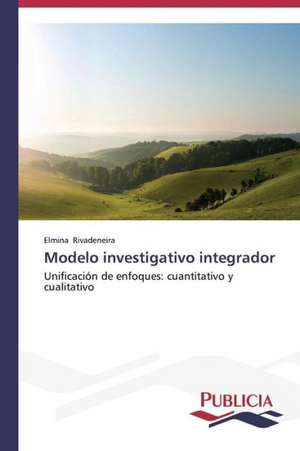 Elmina Rivadeneira

Modelo investigativo integrador

Unificación de enfoques: cuantitativo y cualitativo

PUBLICIA